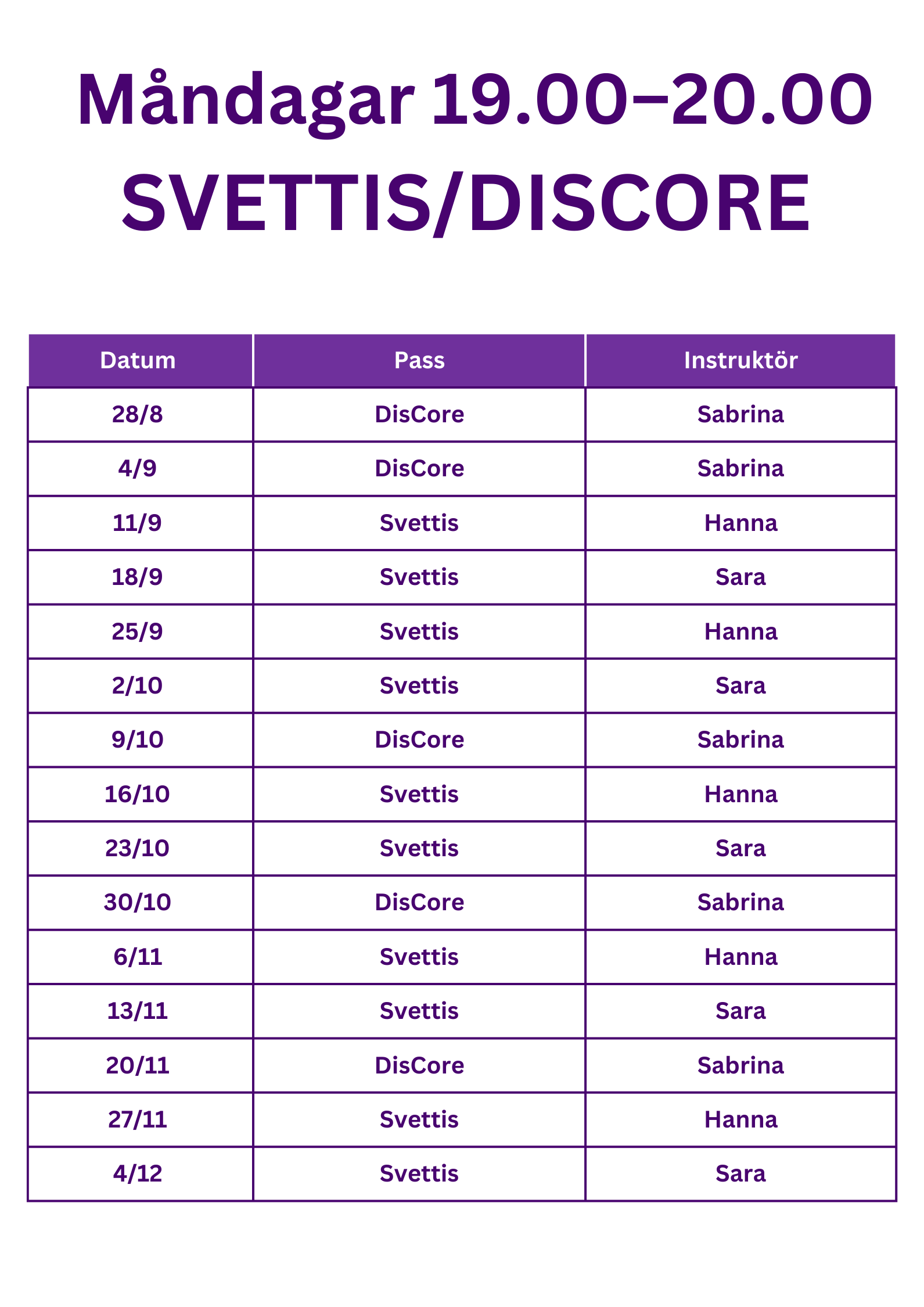 Måndagar 19.00–20.00
SVETTIS/DISCORE

| Datum | Pass | Instruktör |
|---|---|---|
| 28/8 | DisCore | Sabrina |
| 4/9 | DisCore | Sabrina |
| 11/9 | Svettis | Hanna |
| 18/9 | Svettis | Sara |
| 25/9 | Svettis | Hanna |
| 2/10 | Svettis | Sara |
| 9/10 | DisCore | Sabrina |
| 16/10 | Svettis | Hanna |
| 23/10 | Svettis | Sara |
| 30/10 | DisCore | Sabrina |
| 6/11 | Svettis | Hanna |
| 13/11 | Svettis | Sara |
| 20/11 | DisCore | Sabrina |
| 27/11 | Svettis | Hanna |
| 4/12 | Svettis | Sara |